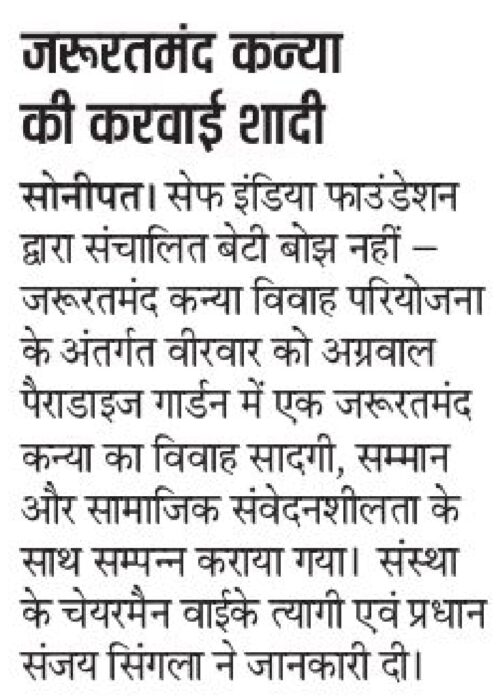 जरूरतमंद कन्या की करवाई शादी

सोनीपत। सेफ इंडिया फाउंडेशन द्वारा संचालित बेटी बोझ नहीं – जरूरतमंद कन्या विवाह परियोजना के अंतर्गत वीरवार को अग्रवाल पैराडाइज गार्डन में एक जरूरतमंद कन्या का विवाह सादगी, सम्मान और सामाजिक संवेदनशीलता के साथ सम्पन्न कराया गया। संस्था के चेयरमैन वाईके त्यागी एवं प्रधान संजय सिंगला ने जानकारी दी।